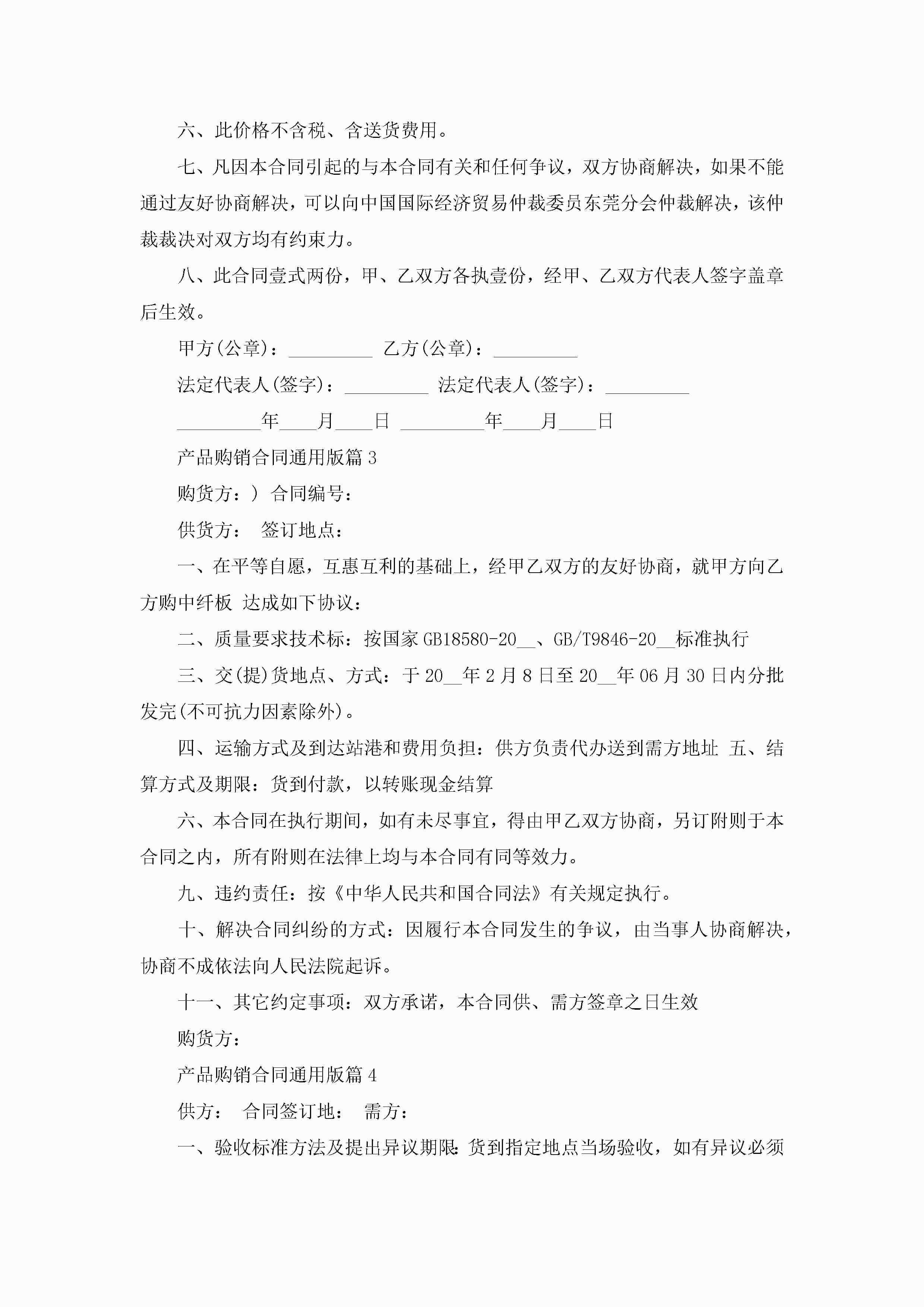 六、此价格不含税、含送货费用。

七、凡因本合同引起的与本合同有关和任何争议，双方协商解决，如果不能通过友好协商解决，可以向中国国际经济贸易仲裁委员东莞分会仲裁解决，该仲裁裁决对双方均有约束力。

八、此合同壹式两份，甲、乙双方各执壹份，经甲、乙双方代表人签字盖章后生效。

甲方(公章)：_________ 乙方(公章)：_________

法定代表人(签字)：_________ 法定代表人(签字)：_________

_________年____月____日 _________年____月____日

产品购销合同通用版篇 3

购货方：) 合同编号：

供货方： 签订地点：

一、在平等自愿，互惠互利的基础上，经甲乙双方的友好协商，就甲方向乙方购中纤板 达成如下协议：

二、质量要求技术标：按国家 GB18580-20__、GB/T9846-20__标准执行

三、交(提)货地点、方式：于 20__年 2 月 8 日至 20__年 06 月 30 日内分批发完(不可抗力因素除外)。

四、运输方式及到达站港和费用负担：供方负责代办送到需方地址 五、结算方式及期限：货到付款，以转账现金结算

六、本合同在执行期间，如有未尽事宜，得由甲乙双方协商，另订附则于本合同之内，所有附则在法律上均与本合同有同等效力。

九、违约责任：按《中华人民共和国合同法》有关规定执行。

十、解决合同纠纷的方式：因履行本合同发生的争议，由当事人协商解决，协商不成依法向人民法院起诉。

十一、其它约定事项：双方承诺，本合同供、需方签章之日生效

购货方：

产品购销合同通用版篇 4

供方： 合同签订地： 需方：

一、验收标准方法及提出异议期限:货到指定地点当场验收，如有异议必须